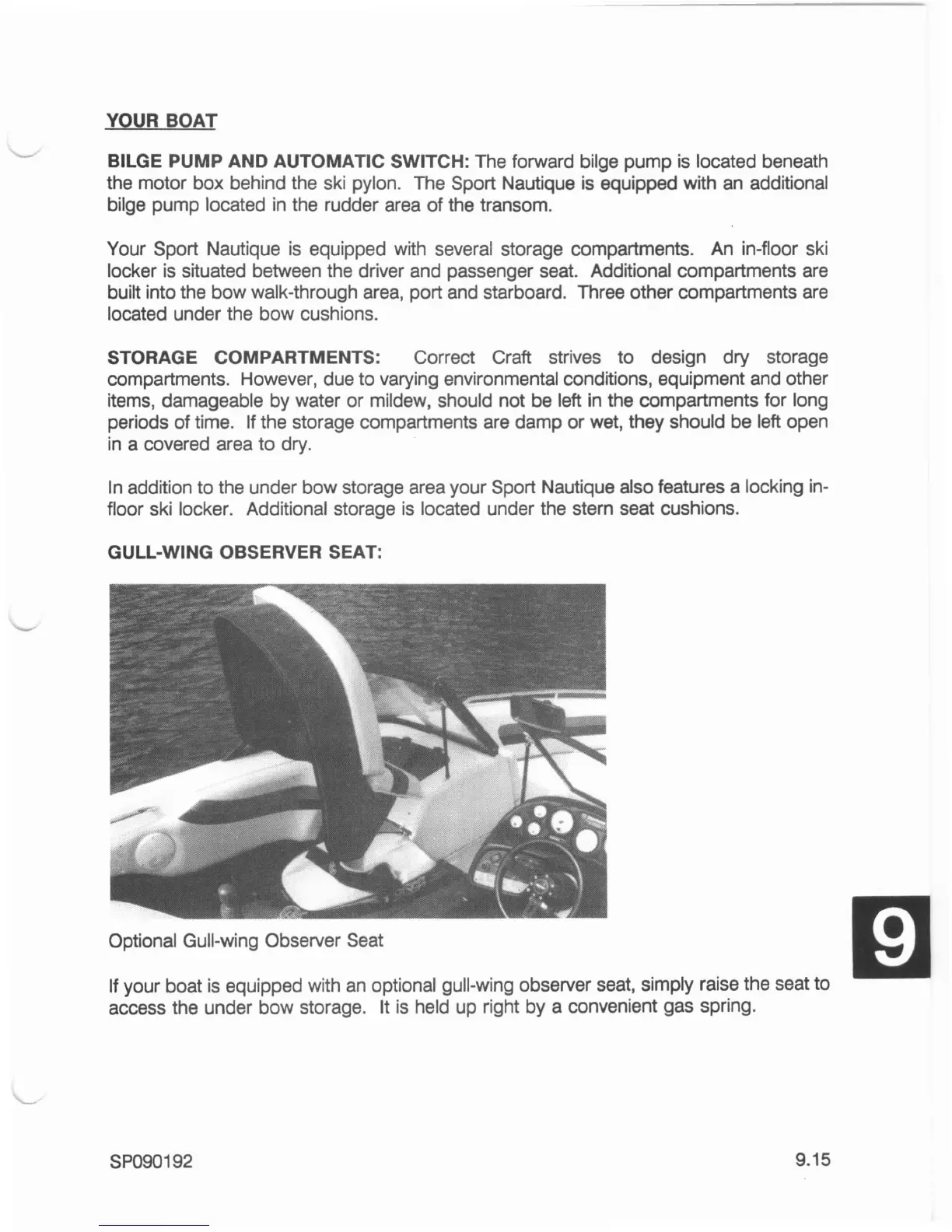 YOUR BOAT

BILGE PUMP AND AUTOMATIC SWITCH: The forward bilge pump is located beneath the motor box behind the ski pylon. The Sport Nautique is equipped with an additional bilge pump located in the rudder area of the transom.

Your Sport Nautique is equipped with several storage compartments. An in-floor ski locker is situated between the driver and passenger seat. Additional compartments are built into the bow walk-through area, port and starboard. Three other compartments are located under the bow cushions.

STORAGE COMPARTMENTS: Correct Craft strives to design dry storage compartments. However, due to varying environmental conditions, equipment and other items, damageable by water or mildew, should not be left in the compartments for long periods of time. If the storage compartments are damp or wet, they should be left open in a covered area to dry.

In addition to the under bow storage area your Sport Nautique also features a locking in-floor ski locker. Additional storage is located under the stern seat cushions.

GULL-WING OBSERVER SEAT:

Optional Gull-wing Observer Seat

9

If your boat is equipped with an optional gull-wing observer seat, simply raise the seat to access the under bow storage. It is held up right by a convenient gas spring.

SP090192

9.15